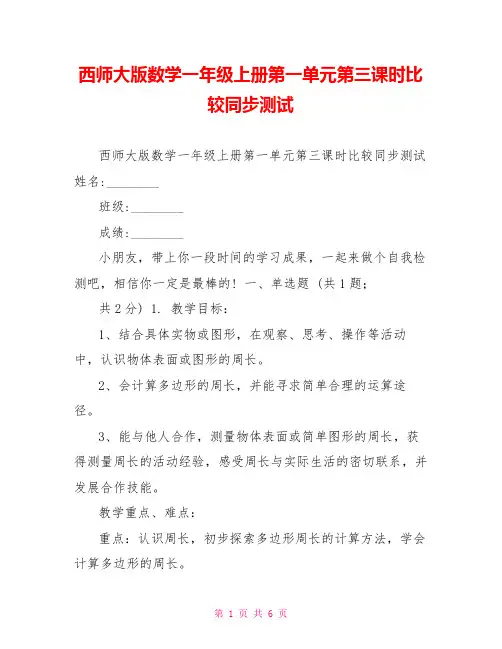 西师大版数学一年级上册第一单元第三课时比较同步测试

西师大版数学一年级上册第一单元第三课时比较同步测试姓名:________

班级:________

成绩:________

小朋友，带上你一段时间的学习成果，一起来做个自我检测吧，相信你一定是最棒的！一、单选题（共1题；

共2分）1. 教学目标：

1、结合具体实物或图形，在观察、思考、操作等活动中，认识物体表面或图形的周长。

2、会计算多边形的周长，并能寻求简单合理的运算途径。

3、能与他人合作，测量物体表面或简单图形的周长，获得测量周长的活动经验，感受周长与实际生活的密切联系，并发展合作技能。

教学重点、难点：

重点：认识周长，初步探索多边形周长的计算方法，学会计算多边形的周长。

第 1 页 共 6 页